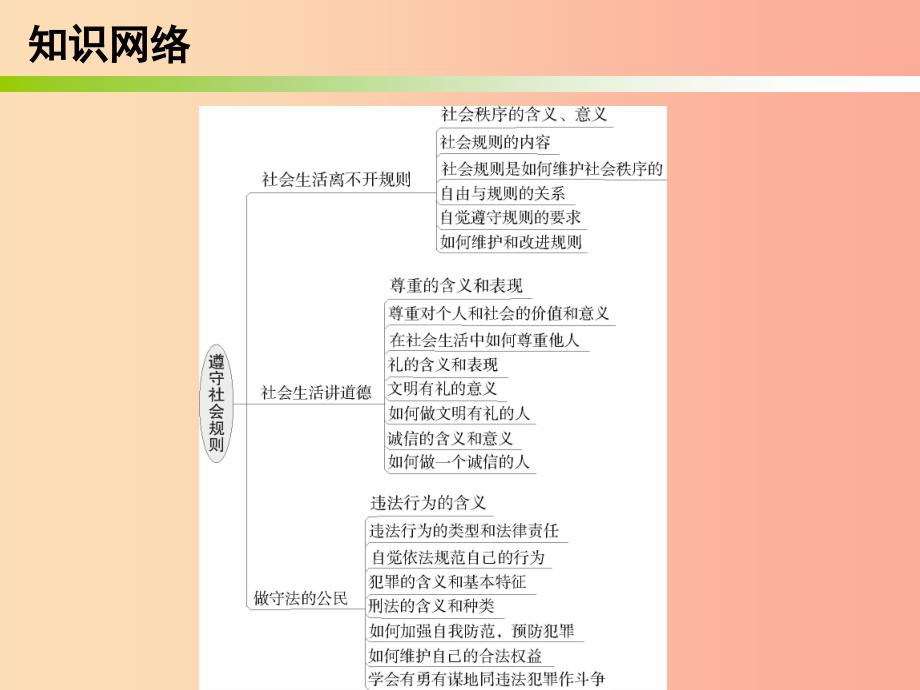 知识网络

遵守社会规则

社会生活离不开规则

社会秩序的含义、意义

社会规则的内容

社会规则是如何维护社会秩序的

自由与规则的关系

自觉遵守规则的要求

如何维护和改进规则

社会生活讲道德

尊重的含义和表现

尊重对个人和社会的价值和意义

在社会生活中如何尊重他人

礼的含义和表现

文明有礼的意义

如何做文明有礼的人

诚信的含义和意义

如何做一个诚信的人

做守法的公民

违法行为的含义

违法行为的类型和法律责任

自觉依法规范自己的行为

犯罪的含义和基本特征

刑法的含义和种类

如何加强自我防范，预防犯罪

如何维护自己的合法权益

学会有勇有谋地同违法犯罪作斗争